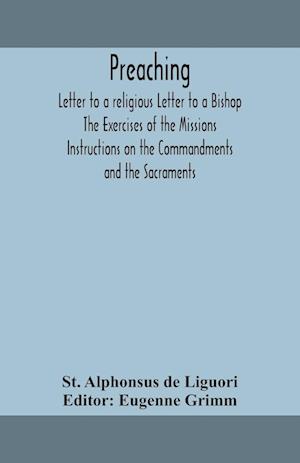 Preaching

Letter to a religious Letter to a Bishop
The Exercises of the Missions
Instructions on the Commandments
and the Sacraments

St. Alphonsus de Liguori
Editor: Eugenne Grimm